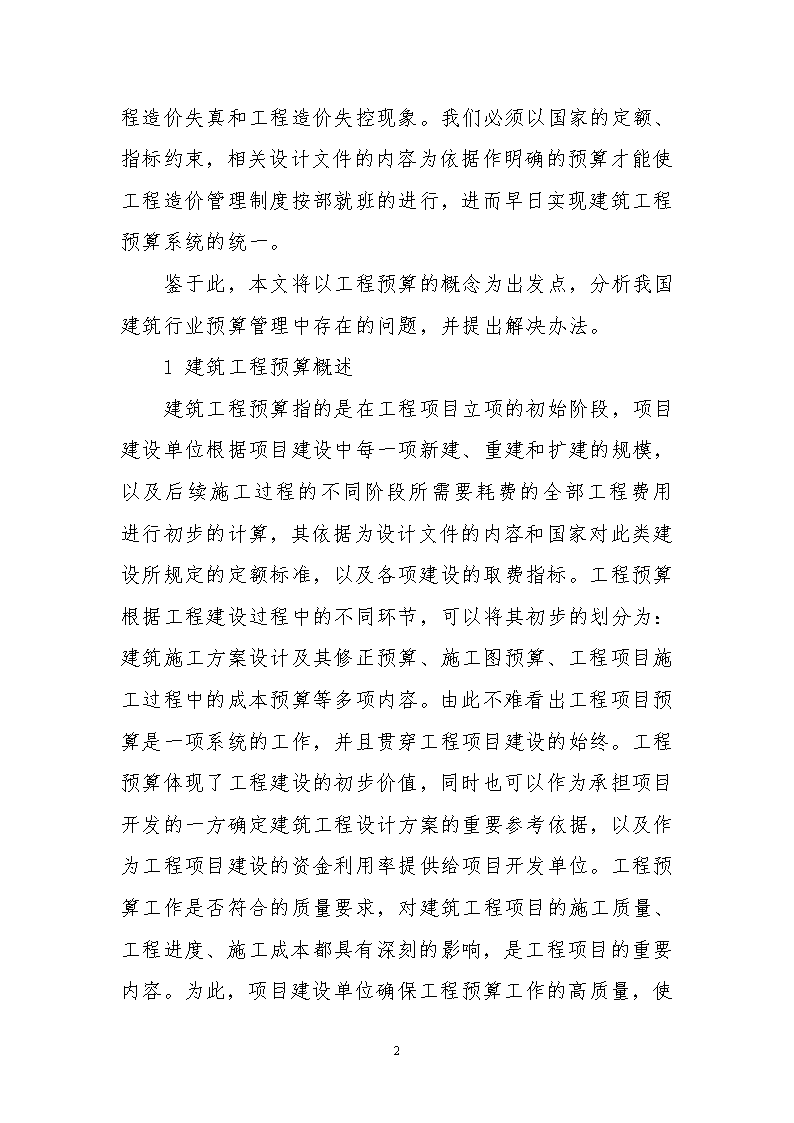 程造价失真和工程造价失控现象。我们必须以国家的定额、指标约束，相关设计文件的内容为依据作明确的预算才能使工程造价管理制度按部就班的进行，进而早日实现建筑工程预算系统的统一。

鉴于此，本文将以工程预算的概念为出发点，分析我国建筑行业预算管理中存在的问题，并提出解决办法。

1 建筑工程预算概述

建筑工程预算指的是在工程项目立项的初始阶段，项目建设单位根据项目建设中每一项新建、重建和扩建的规模，以及后续施工过程的不同阶段所需要耗费的全部工程费用进行初步的计算，其依据为设计文件的内容和国家对此类建设所规定的定额标准，以及各项建设的取费指标。工程预算根据工程建设过程中的不同环节，可以将其初步的划分为：建筑施工方案设计及其修正预算、施工图预算、工程项目施工过程中的成本预算等多项内容。由此不难看出工程项目预算是一项系统的工作，并且贯穿工程项目建设的始终。工程预算体现了工程建设的初步价值，同时也可以作为承担项目开发的一方确定建筑工程设计方案的重要参考依据，以及作为工程项目建设的资金利用率提供给项目开发单位。工程预算工作是否符合的质量要求，对建筑工程项目的施工质量、工程进度、施工成本都具有深刻的影响，是工程项目的重要内容。为此，项目建设单位确保工程预算工作的高质量，使

2